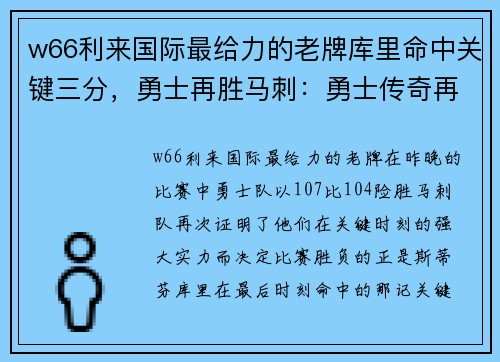 w66利来国际最给力的老牌库里命中关键三分，勇士再胜马刺：勇士传奇再

w66利来国际最给力的老牌在昨晚的比赛中勇士队以107比104险胜马刺队再次证明了他们在关键时刻的强大实力而决定比赛胜负的正是斯蒂芬库里在最后时刻命中的那记关键